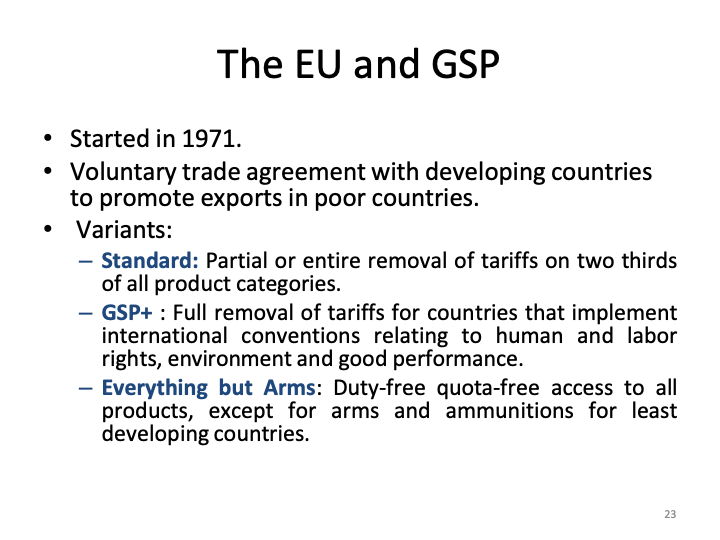 The EU and GSP

• Started in 1971.
• Voluntary trade agreement with developing countries to promote exports in poor countries.
• Variants:
– Standard: Partial or entire removal of tariffs on two thirds of all product categories.
– GSP+ : Full removal of tariffs for countries that implement international conventions relating to human and labor rights, environment and good performance.
– Everything but Arms: Duty-free quota-free access to all products, except for arms and ammunitions for least developing countries.

23